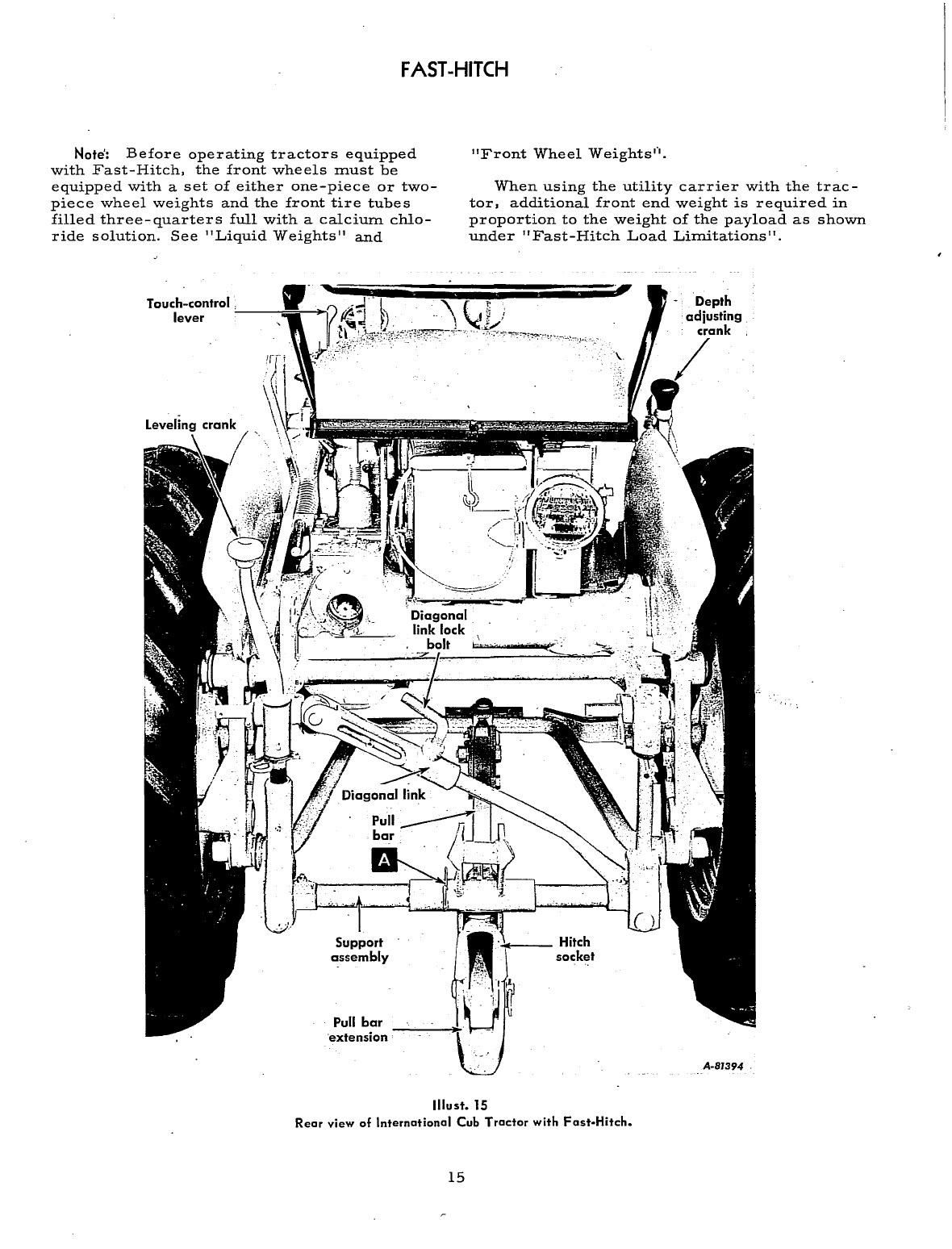 FAST-HITCH

Note: Before operating tractors equipped with Fast-Hitch, the front wheels must be equipped with a set of either one-piece or two-piece wheel weights and the front tire tubes filled three-quarters full with a calcium chloride solution. See "Liquid Weights" and "Front Wheel Weights".

When using the utility carrier with the tractor, additional front end weight is required in proportion to the weight of the payload as shown under "Fast-Hitch Load Limitations".

Touch-control lever

Depth adjusting crank

Leveling crank

Diagonal link lock bolt

Diagonal link

Pull bar

A

Support assembly

Hitch socket

Pull bar extension

A-81394

Illust. 15
Rear view of International Cub Tractor with Fast-Hitch.

15